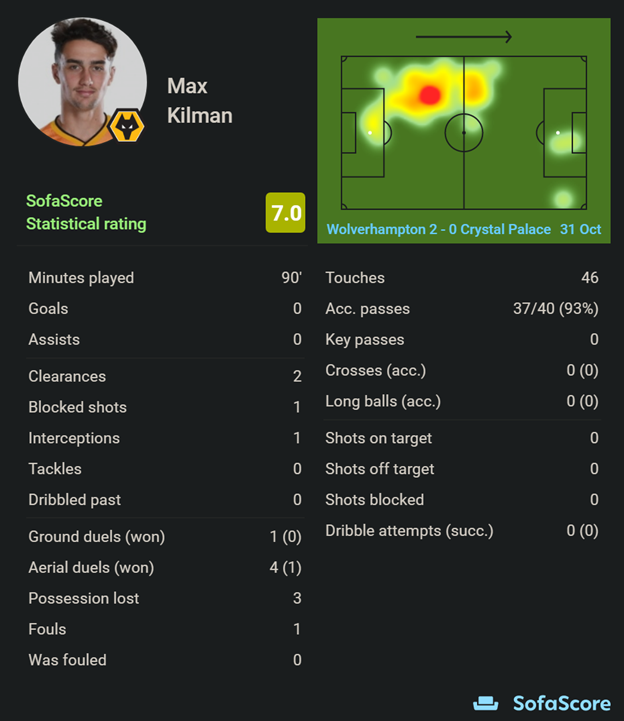 Max Kilman

SofaScore Statistical rating 7.0

Wolverhampton 2 - 0 Crystal Palace 31 Oct

| | |
|---|---|
| Minutes played | 90' |
| Goals | 0 |
| Assists | 0 |
| Clearances | 2 |
| Blocked shots | 1 |
| Interceptions | 1 |
| Tackles | 0 |
| Dribbled past | 0 |
| Ground duels (won) | 1 (0) |
| Aerial duels (won) | 4 (1) |
| Possession lost | 3 |
| Fouls | 1 |
| Was fouled | 0 |

| | |
|---|---|
| Touches | 46 |
| Acc. passes | 37/40 (93%) |
| Key passes | 0 |
| Crosses (acc.) | 0 (0) |
| Long balls (acc.) | 0 (0) |
| Shots on target | 0 |
| Shots off target | 0 |
| Shots blocked | 0 |
| Dribble attempts (succ.) | 0 (0) |

SofaScore